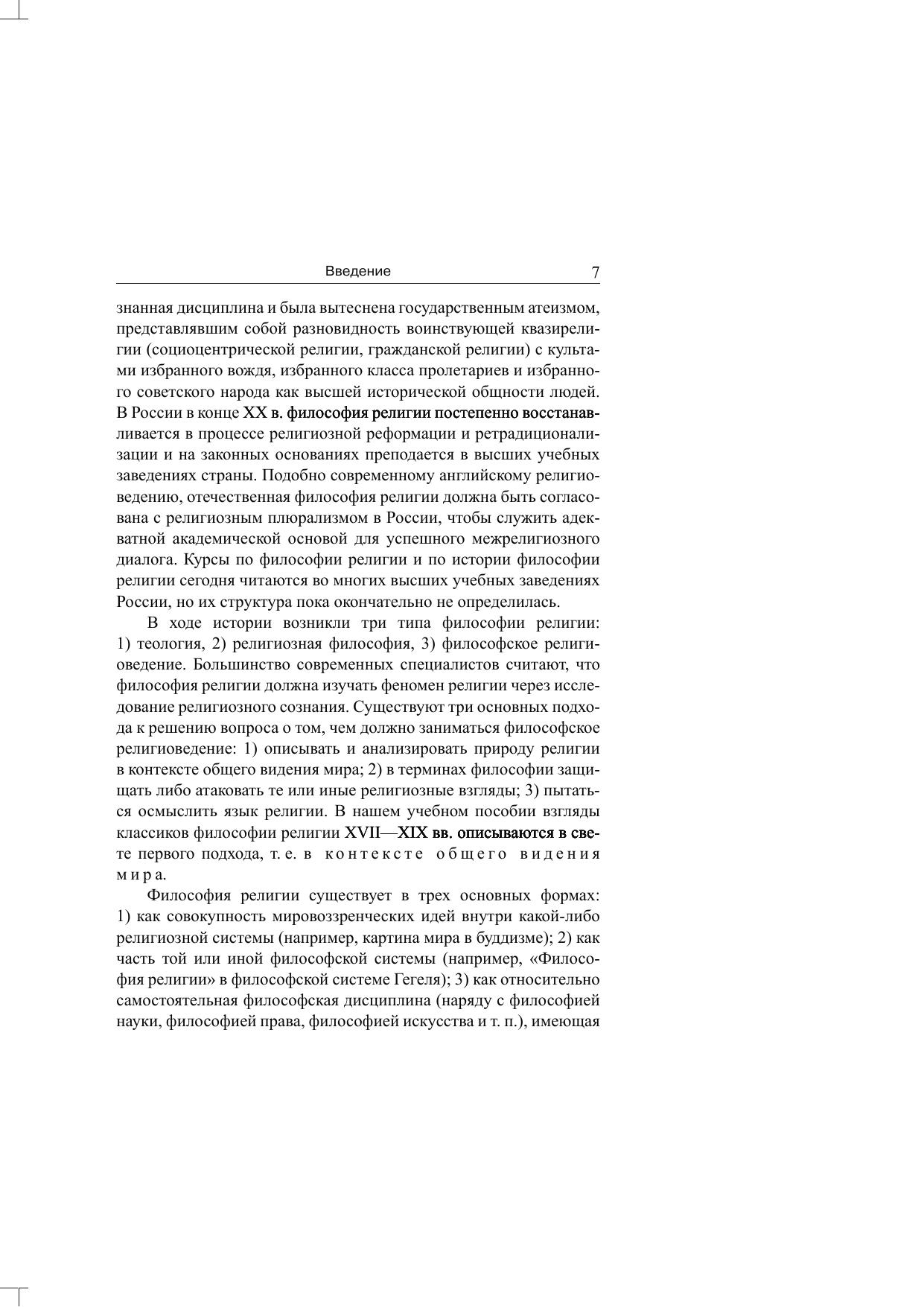 Введение 7

знанная дисциплина и была вытеснена государственным атеизмом, представлявшим собой разновидность воинствующей квазирелигии (социоцентрической религии, гражданской религии) с культами избранного вождя, избранного класса пролетариев и избранного советского народа как высшей исторической общности людей. В России в конце XX в. философия религии постепенно восстанавливается в процессе религиозной реформации и ретрадиционализации и на законных основаниях преподается в высших учебных заведениях страны. Подобно современному английскому религиоведению, отечественная философия религии должна быть согласована с религиозным плюрализмом в России, чтобы служить адекватной академической основой для успешного межрелигиозного диалога. Курсы по философии религии и по истории философии религии сегодня читаются во многих высших учебных заведениях России, но их структура пока окончательно не определилась.

В ходе истории возникли три типа философии религии: 1) теология, 2) религиозная философия, 3) философское религиоведение. Большинство современных специалистов считают, что философия религии должна изучать феномен религии через исследование религиозного сознания. Существуют три основных подхода к решению вопроса о том, чем должно заниматься философское религиоведение: 1) описывать и анализировать природу религии в контексте общего видения мира; 2) в терминах философии защищать либо атаковать те или иные религиозные взгляды; 3) пытаться осмыслить язык религии. В нашем учебном пособии взгляды классиков философии религии XVII—XIX вв. описываются в свете первого подхода, т. е. в контексте общего видения мира.

Философия религии существует в трех основных формах: 1) как совокупность мировоззренческих идей внутри какой-либо религиозной системы (например, картина мира в буддизме); 2) как часть той или иной философской системы (например, «Философия религии» в философской системе Гегеля); 3) как относительно самостоятельная философская дисциплина (наряду с философией науки, философией права, философией искусства и т. п.), имеющая